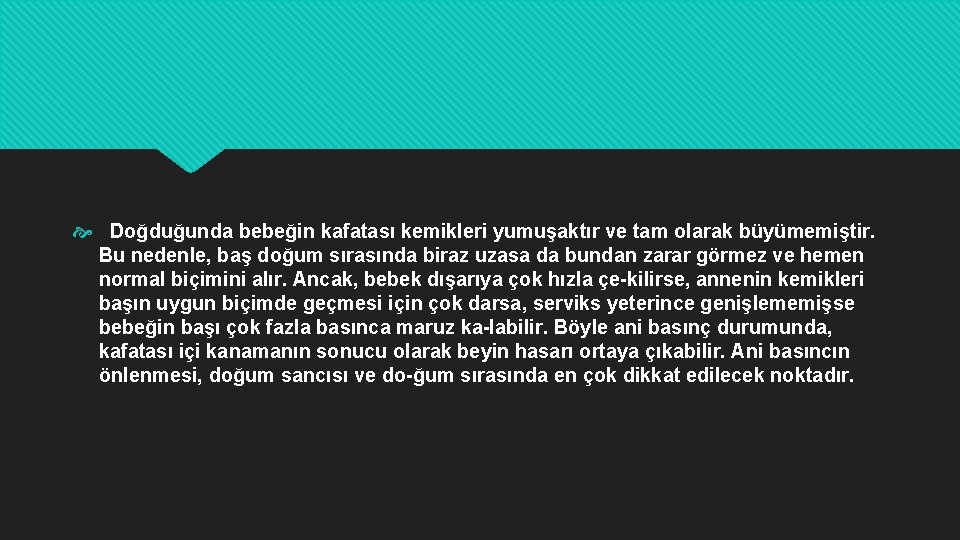 Doğduğunda bebeğin kafatası kemikleri yumuşaktır ve tam olarak büyümemiştir. Bu nedenle, baş doğum sırasında biraz uzasa da bundan zarar görmez ve hemen normal biçimini alır. Ancak, bebek dışarıya çok hızla çe-kilirse, annenin kemikleri başın uygun biçimde geçmesi için çok darsa, serviks yeterince genişlememişse bebeğin başı çok fazla basınca maruz ka-labilir. Böyle ani basınç durumunda, kafatası içi kanamanın sonucu olarak beyin hasarı ortaya çıkabilir. Ani basıncın önlenmesi, doğum sancısı ve do-ğum sırasında en çok dikkat edilecek noktadır.